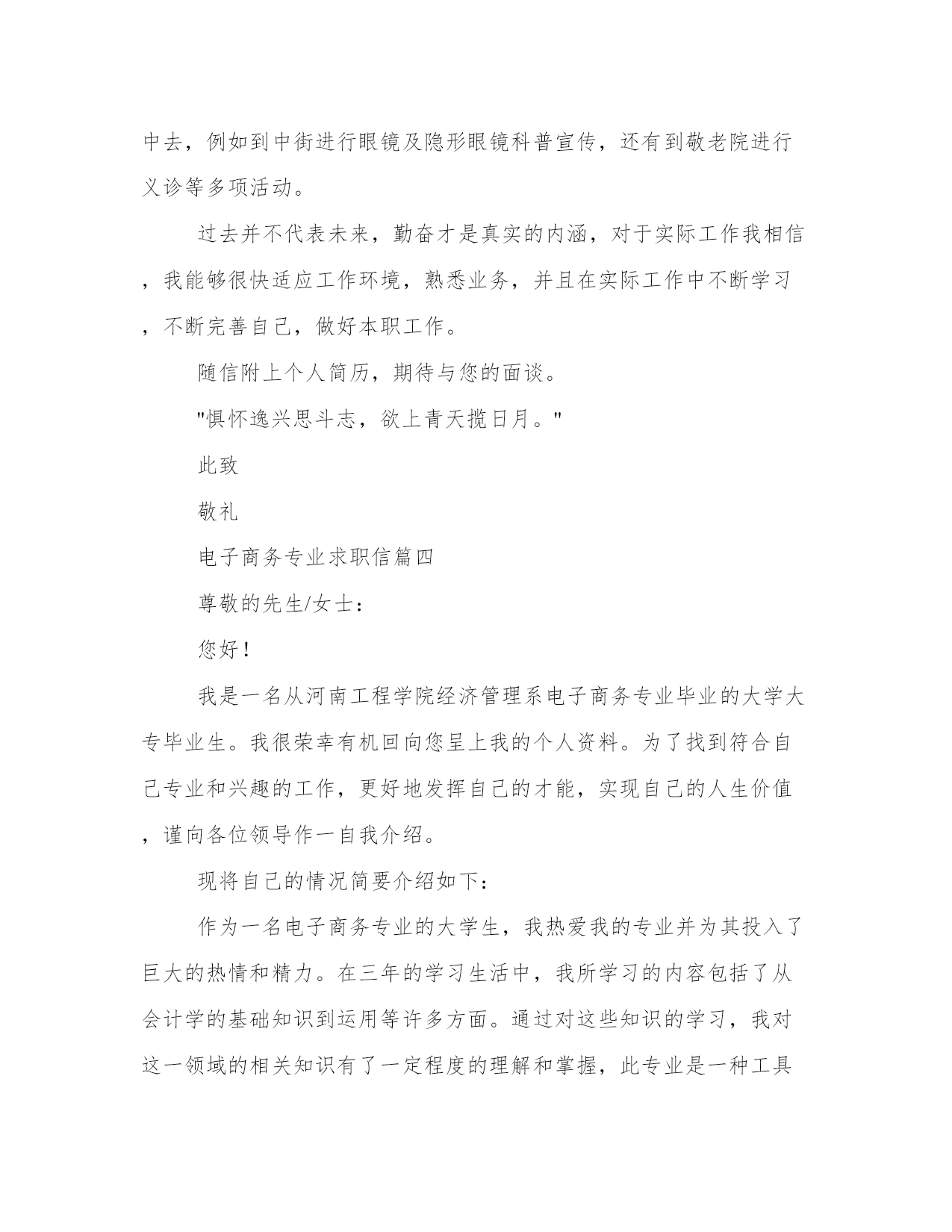 中去，例如到中街进行眼镜及隐形眼镜科普宣传，还有到敬老院进行义诊等多项活动。

过去并不代表未来，勤奋才是真实的内涵，对于实际工作我相信，我能够很快适应工作环境，熟悉业务，并且在实际工作中不断学习，不断完善自己，做好本职工作。

随信附上个人简历，期待与您的面谈。

"惧怀逸兴思斗志，欲上青天揽日月。"

此致

敬礼

电子商务专业求职信篇四

尊敬的先生/女士：

您好！

我是一名从河南工程学院经济管理系电子商务专业毕业的大学大专毕业生。我很荣幸有机回向您呈上我的个人资料。为了找到符合自己专业和兴趣的工作，更好地发挥自己的才能，实现自己的人生价值，谨向各位领导作一自我介绍。

现将自己的情况简要介绍如下：

作为一名电子商务专业的大学生，我热爱我的专业并为其投入了巨大的热情和精力。在三年的学习生活中，我所学习的内容包括了从会计学的基础知识到运用等许多方面。通过对这些知识的学习，我对这一领域的相关知识有了一定程度的理解和掌握，此专业是一种工具